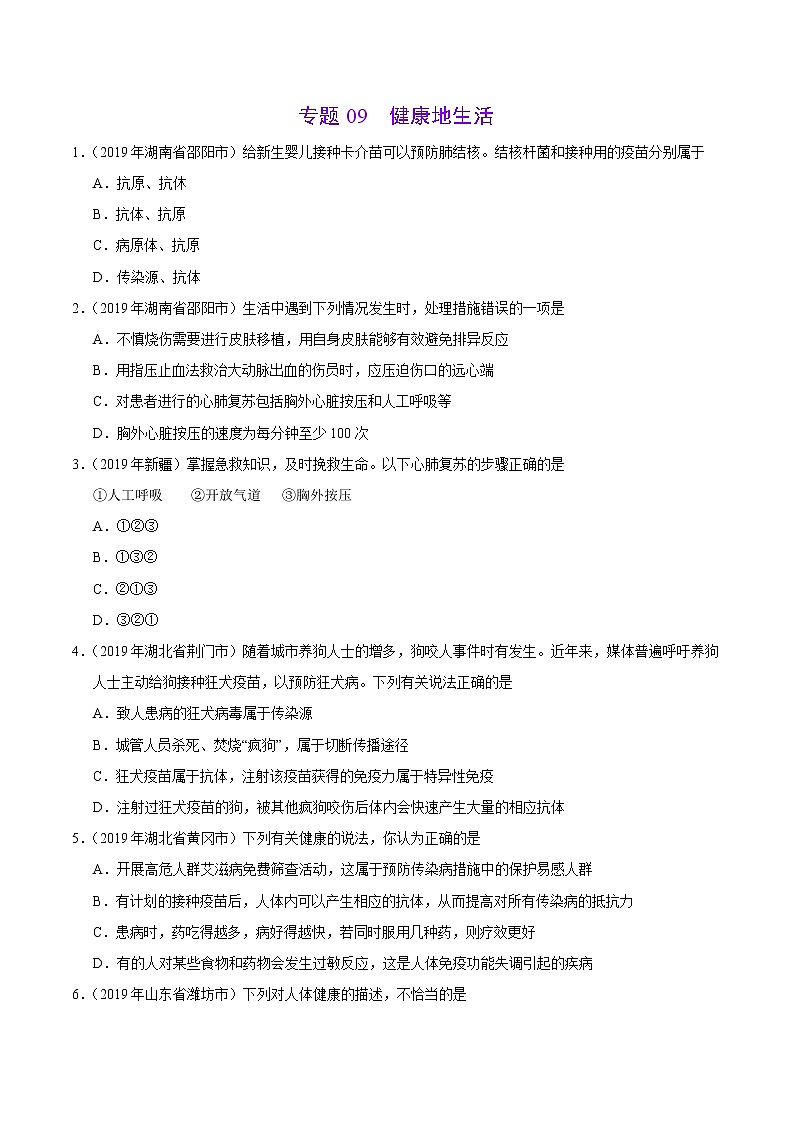 专题 09　健康地生活

1．（2019 年湖南省邵阳市）给新生婴儿接种卡介苗可以预防肺结核。结核杆菌和接种用的疫苗分别属于

A．抗原、抗体

B．抗体、抗原

C．病原体、抗原

D．传染源、抗体

2．（2019 年湖南省邵阳市）生活中遇到下列情况发生时，处理措施错误的一项是

A．不慎烧伤需要进行皮肤移植，用自身皮肤能够有效避免排异反应

B．用指压止血法救治大动脉出血的伤员时，应压迫伤口的远心端

C．对患者进行的心肺复苏包括胸外心脏按压和人工呼吸等

D．胸外心脏按压的速度为每分钟至少 100 次

3．（2019 年新疆）掌握急救知识，及时挽救生命。以下心肺复苏的步骤正确的是

①人工呼吸　　②开放气道　③胸外按压

A．①②③

B．①③②

C．②①③

D．③②①

4．（2019 年湖北省荆门市）随着城市养狗人士的增多，狗咬人事件时有发生。近年来，媒体普遍呼吁养狗人士主动给狗接种狂犬疫苗，以预防狂犬病。下列有关说法正确的是

A．致人患病的狂犬病毒属于传染源

B．城管人员杀死、焚烧“疯狗”，属于切断传播途径

C．狂犬疫苗属于抗体，注射该疫苗获得的免疫力属于特异性免疫

D．注射过狂犬疫苗的狗，被其他疯狗咬伤后体内会快速产生大量的相应抗体

5．（2019 年湖北省黄冈市）下列有关健康的说法，你认为正确的是

A．开展高危人群艾滋病免费筛查活动，这属于预防传染病措施中的保护易感人群

B．有计划的接种疫苗后，人体内可以产生相应的抗体，从而提高对所有传染病的抵抗力

C．患病时，药吃得越多，病好得越快，若同时服用几种药，则疗效更好

D．有的人对某些食物和药物会发生过敏反应，这是人体免疫功能失调引起的疾病

6．（2019 年山东省潍坊市）下列对人体健康的描述，不恰当的是